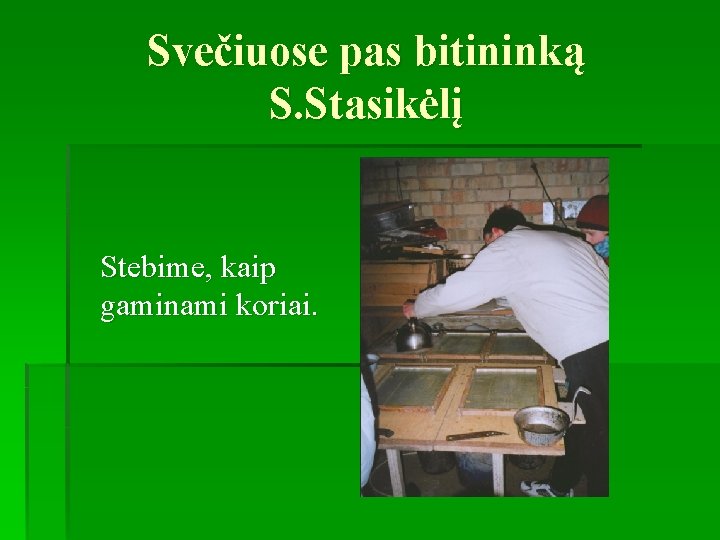 Svečiuose pas bitininką S.Stasikėlį

Stebime, kaip gaminami koriai.